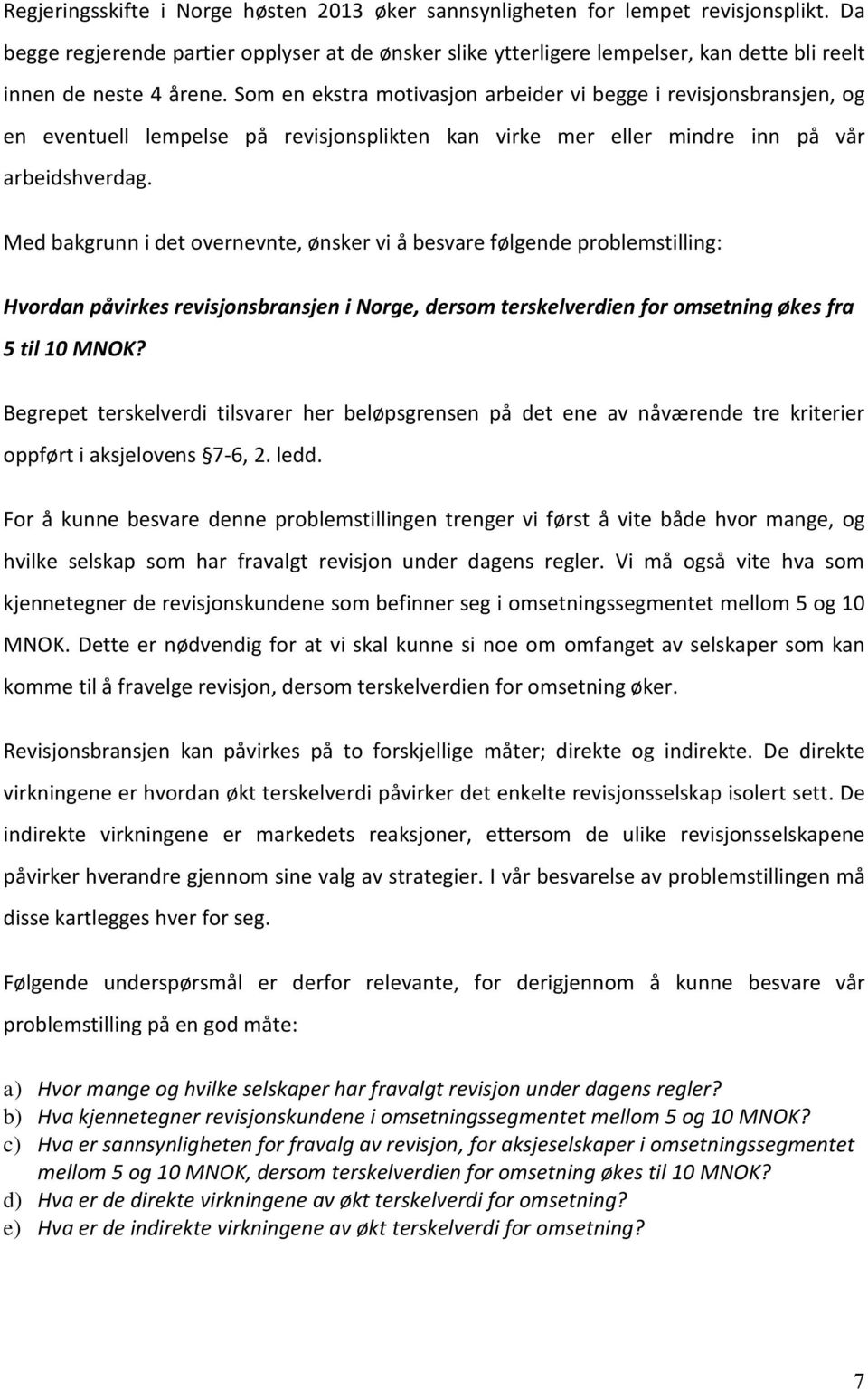 Regjeringsskifte i Norge høsten 2013 øker sannsynligheten for lempet revisjonsplikt. Da begge regjerende partier opplyser at de ønsker slike ytterligere lempelser, kan dette bli reelt innen de neste 4 årene. Som en ekstra motivasjon arbeider vi begge i revisjonsbransjen, og en eventuell lempelse på revisjonsplikten kan virke mer eller mindre inn på vår arbeidshverdag.

Med bakgrunn i det overnevnte, ønsker vi å besvare følgende problemstilling:

Hvordan påvirkes revisjonsbransjen i Norge, dersom terskelverdien for omsetning økes fra 5 til 10 MNOK?

Begrepet terskelverdi tilsvarer her beløpsgrensen på det ene av nåværende tre kriterier oppført i aksjelovens §7-6, 2. ledd.

For å kunne besvare denne problemstillingen trenger vi først å vite både hvor mange, og hvilke selskap som har fravalgt revisjon under dagens regler. Vi må også vite hva som kjennetegner de revisjonskundene som befinner seg i omsetningssegmentet mellom 5 og 10 MNOK. Dette er nødvendig for at vi skal kunne si noe om omfanget av selskaper som kan komme til å fravelge revisjon, dersom terskelverdien for omsetning øker.

Revisjonsbransjen kan påvirkes på to forskjellige måter; direkte og indirekte. De direkte virkningene er hvordan økt terskelverdi påvirker det enkelte revisjonsselskap isolert sett. De indirekte virkningene er markedets reaksjoner, ettersom de ulike revisjonsselskapene påvirker hverandre gjennom sine valg av strategier. I vår besvarelse av problemstillingen må disse kartlegges hver for seg.

Følgende underspørsmål er derfor relevante, for derigjennom å kunne besvare vår problemstilling på en god måte:

a) Hvor mange og hvilke selskaper har fravalgt revisjon under dagens regler?
b) Hva kjennetegner revisjonskundene i omsetningssegmentet mellom 5 og 10 MNOK?
c) Hva er sannsynligheten for fravalg av revisjon, for aksjeselskaper i omsetningssegmentet mellom 5 og 10 MNOK, dersom terskelverdien for omsetning økes til 10 MNOK?
d) Hva er de direkte virkningene av økt terskelverdi for omsetning?
e) Hva er de indirekte virkningene av økt terskelverdi for omsetning?

7